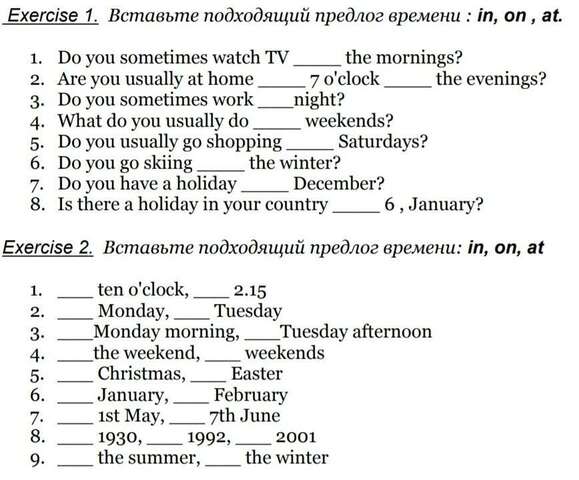 Exercise 1. Вставьте подходящий предлог времени : in, on , at.

1. Do you sometimes watch TV _____ the mornings?
2. Are you usually at home _____ 7 o'clock _____ the evenings?
3. Do you sometimes work ____night?
4. What do you usually do _____ weekends?
5. Do you usually go shopping _____ Saturdays?
6. Do you go skiing _____ the winter?
7. Do you have a holiday _____ December?
8. Is there a holiday in your country _____ 6 , January?

Exercise 2. Вставьте подходящий предлог времени: in, on, at

1. ____ ten o'clock, ____ 2.15
2. ____ Monday, ____ Tuesday
3. ____Monday morning, ____Tuesday afternoon
4. ____the weekend, ____ weekends
5. ____ Christmas, ____ Easter
6. ____ January, ____ February
7. ____ 1st May, ____ 7th June
8. ____ 1930, ____ 1992, ____ 2001
9. ____ the summer, ____ the winter